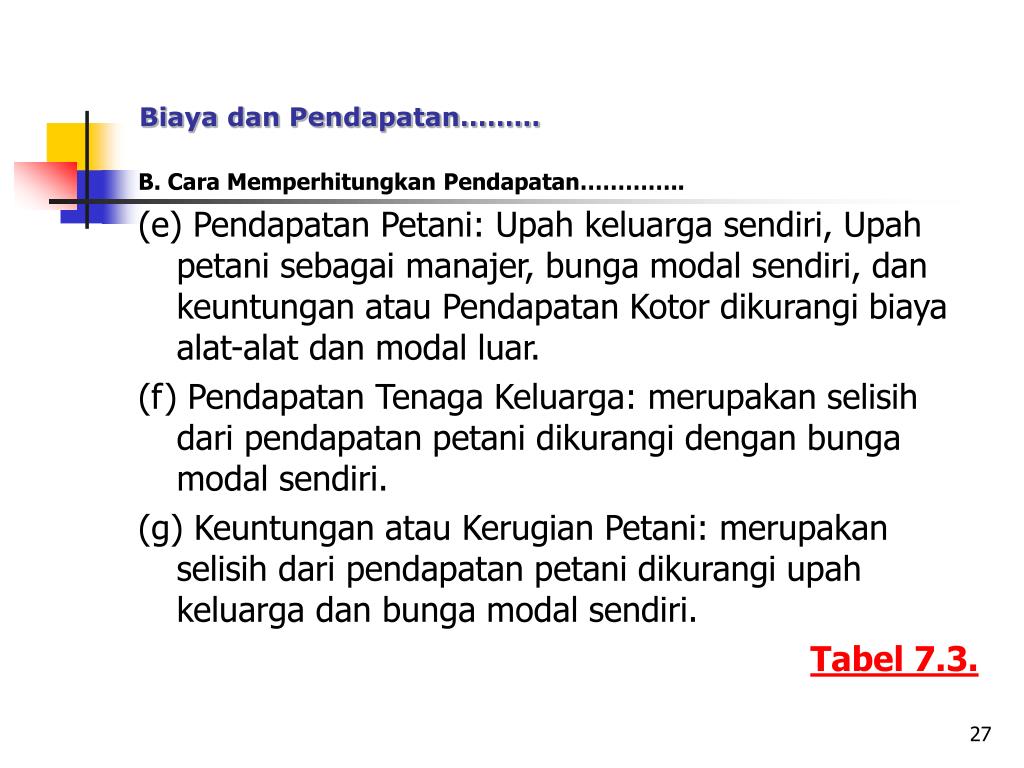 Biaya dan Pendapatan………

B. Cara Memperhitungkan Pendapatan………….

(e) Pendapatan Petani: Upah keluarga sendiri, Upah petani sebagai manajer, bunga modal sendiri, dan keuntungan atau Pendapatan Kotor dikurangi biaya alat-alat dan modal luar.

(f) Pendapatan Tenaga Keluarga: merupakan selisih dari pendapatan petani dikurangi dengan bunga modal sendiri.

(g) Keuntungan atau Kerugian Petani: merupakan selisih dari pendapatan petani dikurangi upah keluarga dan bunga modal sendiri.

Tabel 7.3.

27